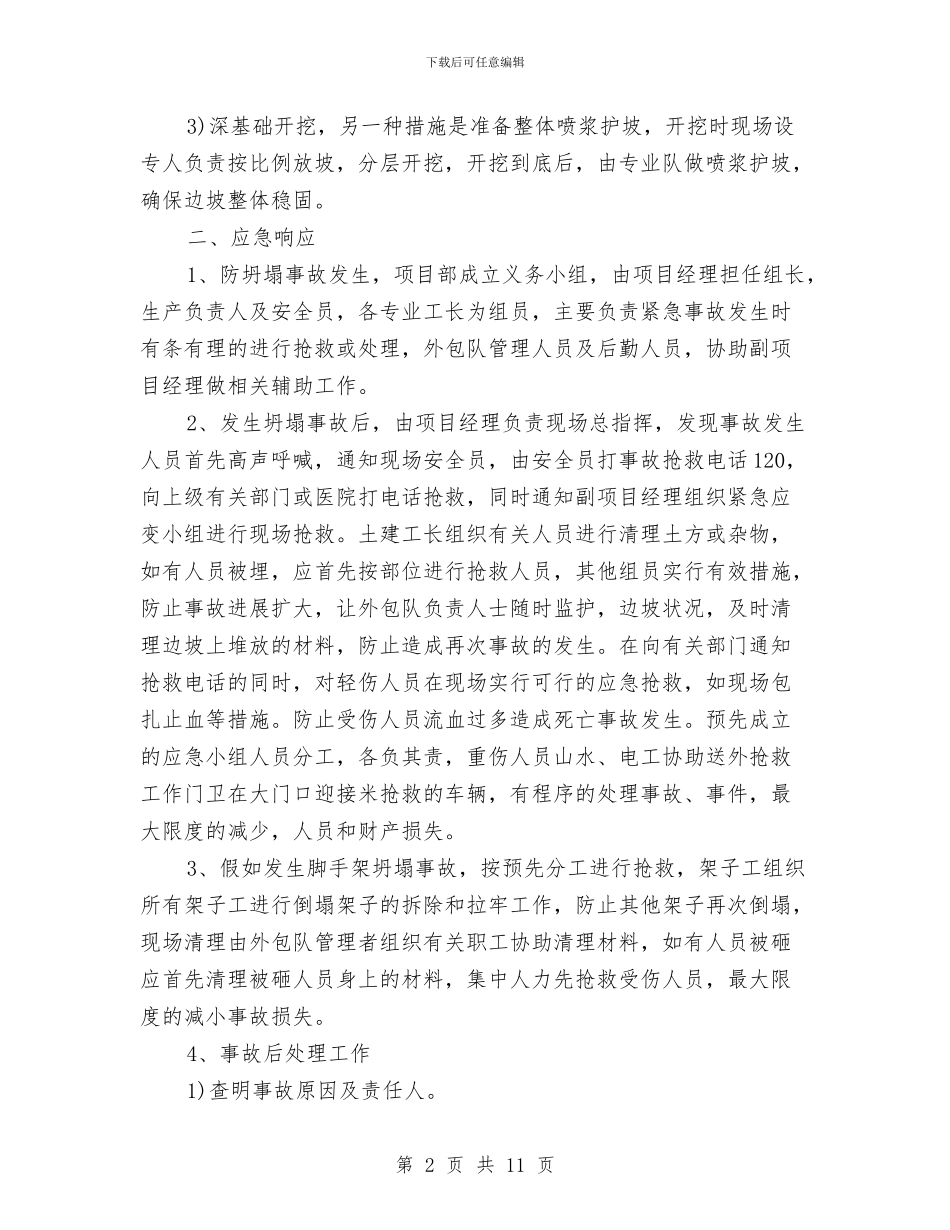 下载后可任意编辑

3)深基础开挖，另一种措施是准备整体喷浆护坡，开挖时现场设专人负责按比例放坡，分层开挖，开挖到底后，由专业队做喷浆护坡，确保边坡整体稳固。

二、应急响应

1、防坍塌事故发生，项目部成立义务小组，由项目经理担任组长，生产负责人及安全员，各专业工长为组员，主要负责紧急事故发生时有条有理的进行抢救或处理，外包队管理人员及后勤人员，协助副项目经理做相关辅助工作。

2、发生坍塌事故后，由项目经理负责现场总指挥，发现事故发生人员首先高声呼喊，通知现场安全员，由安全员打事故抢救电话120，向上级有关部门或医院打电话抢救，同时通知副项目经理组织紧急应变小组进行现场抢救。土建工长组织有关人员进行清理土方或杂物，如有人员被埋，应首先按部位进行抢救人员，其他组员实行有效措施，防止事故进展扩大，让外包队负责人士随时监护，边坡状况，及时清理边坡上堆放的材料，防止造成再次事故的发生。在向有关部门通知抢救电话的同时，对轻伤人员在现场实行可行的应急抢救，如现场包扎止血等措施。防止受伤人员流血过多造成死亡事故发生。预先成立的应急小组人员分工，各负其责，重伤人员山水、电工协助送外抢救工作门卫在大门口迎接米抢救的车辆，有程序的处理事故、事件，最大限度的减少，人员和财产损失。

3、假如发生脚手架坍塌事故，按预先分工进行抢救，架子工组织所有架子工进行倒塌架子的拆除和拉牢工作，防止其他架子再次倒塌，现场清理由外包队管理者组织有关职工协助清理材料，如有人员被砸应首先清理被砸人员身上的材料，集中人力先抢救受伤人员，最大限度的减小事故损失。

4、事故后处理工作

1)查明事故原因及责任人。

第 2 页 共 11 页